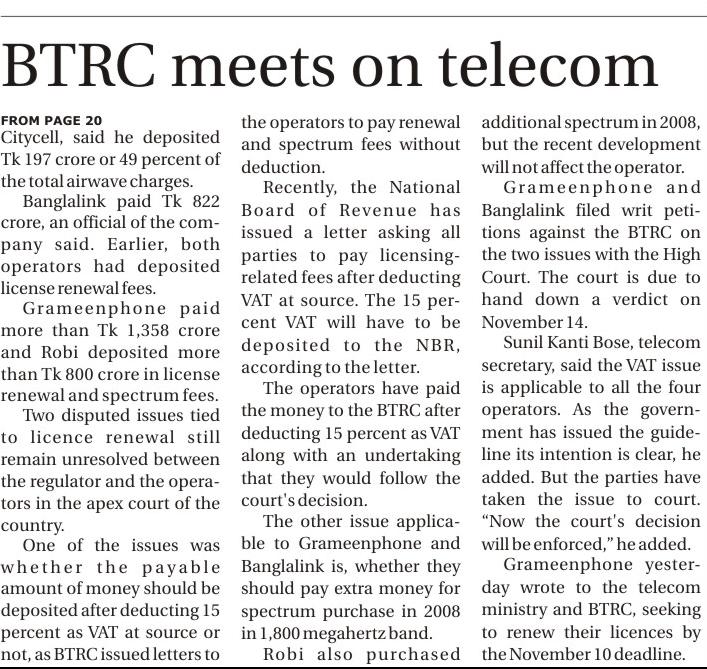 BTRC meets on telecom

FROM PAGE 20
Citycell, said he deposited Tk 197 crore or 49 percent of the total airwave charges.

Banglalink paid Tk 822 crore, an official of the company said. Earlier, both operators had deposited license renewal fees.

Grameenphone paid more than Tk 1,358 crore and Robi deposited more than Tk 800 crore in license renewal and spectrum fees.

Two disputed issues tied to licence renewal still remain unresolved between the regulator and the operators in the apex court of the country.

One of the issues was whether the payable amount of money should be deposited after deducting 15 percent as VAT at source or not, as BTRC issued letters to the operators to pay renewal and spectrum fees without deduction.

Recently, the National Board of Revenue has issued a letter asking all parties to pay licensing-related fees after deducting VAT at source. The 15 percent VAT will have to be deposited to the NBR, according to the letter.

The operators have paid the money to the BTRC after deducting 15 percent as VAT along with an undertaking that they would follow the court's decision.

The other issue applicable to Grameenphone and Banglalink is, whether they should pay extra money for spectrum purchase in 2008 in 1,800 megahertz band.

Robi also purchased additional spectrum in 2008, but the recent development will not affect the operator.

Grameenphone and Banglalink filed writ petitions against the BTRC on the two issues with the High Court. The court is due to hand down a verdict on November 14.

Sunil Kanti Bose, telecom secretary, said the VAT issue is applicable to all the four operators. As the government has issued the guideline its intention is clear, he added. But the parties have taken the issue to court. "Now the court's decision will be enforced," he added.

Grameenphone yesterday wrote to the telecom ministry and BTRC, seeking to renew their licences by the November 10 deadline.